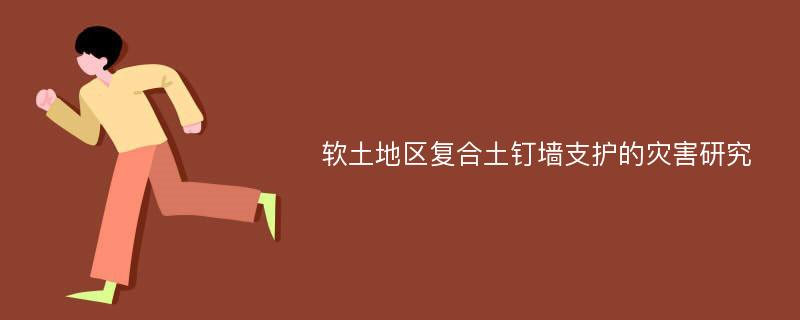 软土地区复合土钉墙支护的灾害研究